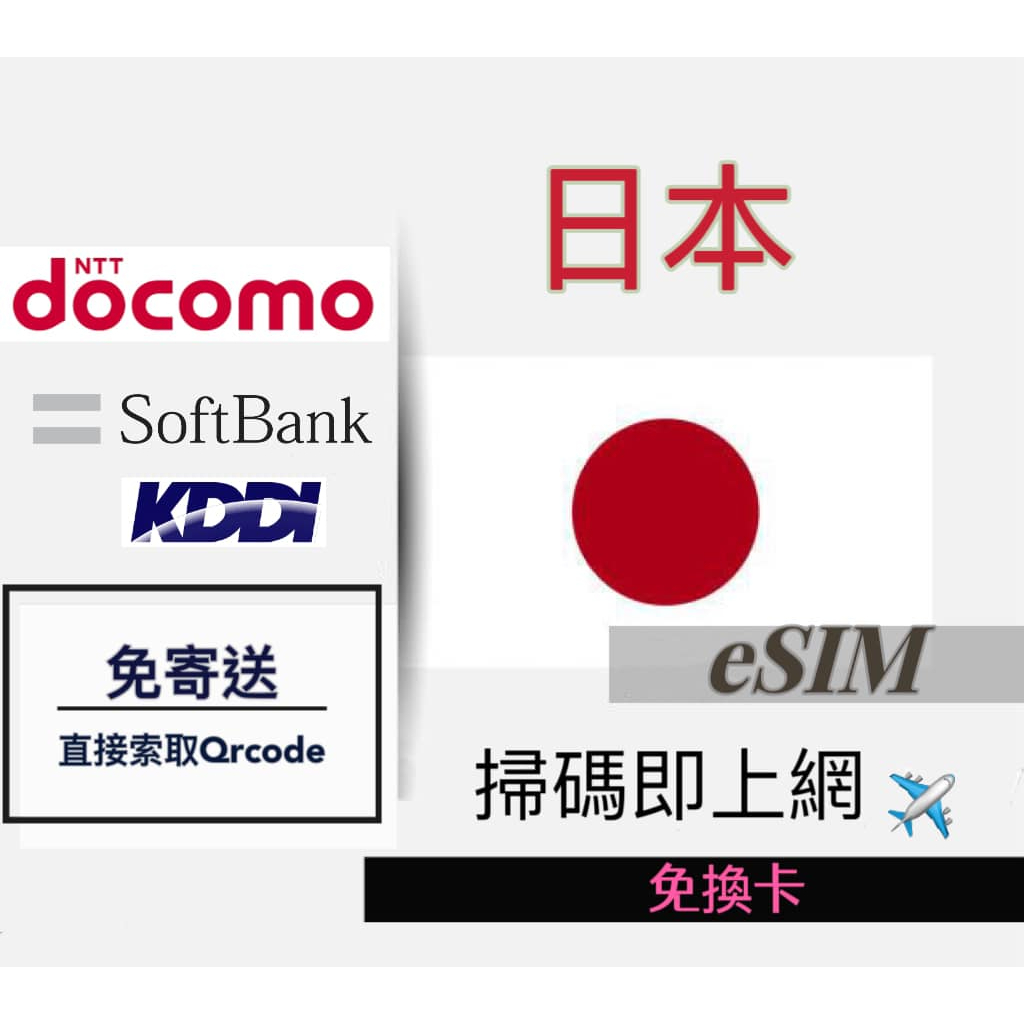 日本

NTT
docomo

SoftBank

KDDI

免寄送
直接索取Qrcode

eSIM

掃碼即上網

免換卡